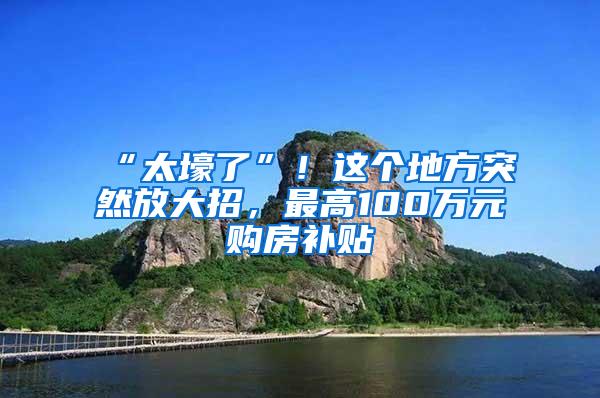 “太壕了”！这个地方突然放大招，最高100万元购房补贴